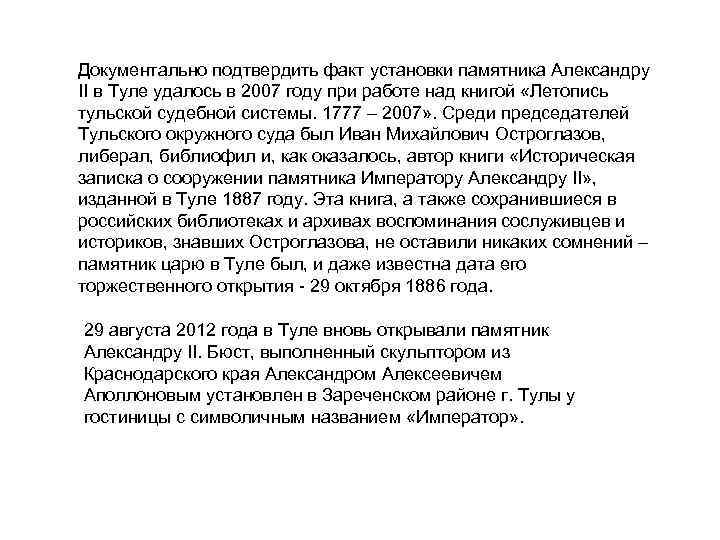 Документально подтвердить факт установки памятника Александру II в Туле удалось в 2007 году при работе над книгой «Летопись тульской судебной системы. 1777 – 2007». Среди председателей Тульского окружного суда был Иван Михайлович Остроглазов, либерал, библиофил и, как оказалось, автор книги «Историческая записка о сооружении памятника Императору Александру II», изданной в Туле 1887 году. Эта книга, а также сохранившиеся в российских библиотеках и архивах воспоминания сослуживцев и историков, знавших Остроглазова, не оставили никаких сомнений – памятник царю в Туле был, и даже известна дата его торжественного открытия - 29 октября 1886 года.

29 августа 2012 года в Туле вновь открывали памятник Александру II. Бюст, выполненный скульптором из Краснодарского края Александром Алексеевичем Аполлоновым установлен в Зареченском районе г. Тулы у гостиницы с символичным названием «Император».